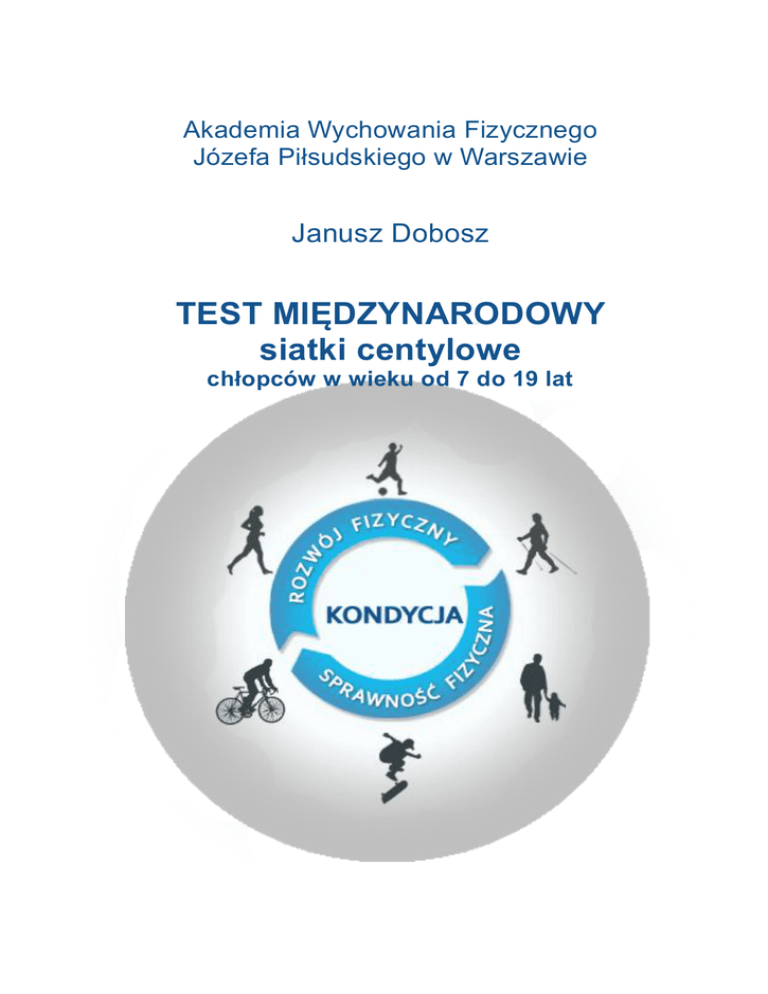 Akademia Wychowania Fizycznego
Józefa Piłsudskiego w Warszawie

Janusz Dobosz

TEST MIĘDZYNARODOWY
siatki centylowe
chłopców w wieku od 7 do 19 lat

ROZWÓJ FIZYCZNY

KONDYCJA

SPRAWNOŚĆ FIZYCZNA